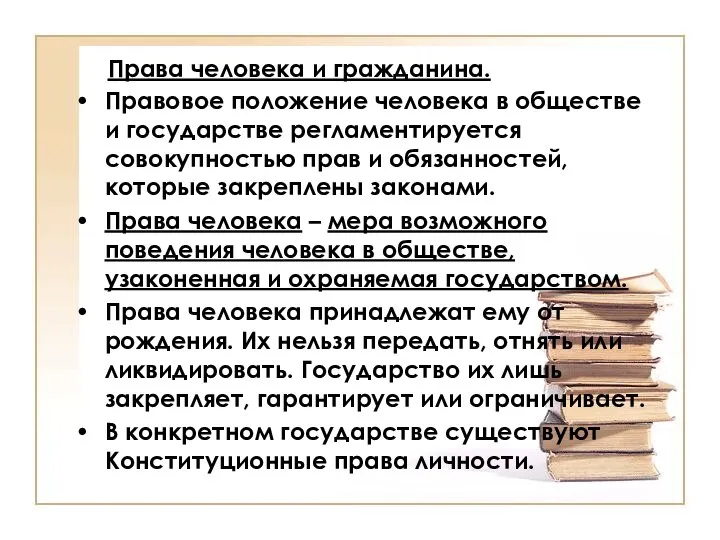 Права человека и гражданина.

• Правовое положение человека в обществе и государстве регламентируется совокупностью прав и обязанностей, которые закреплены законами.

• Права человека – мера возможного поведения человека в обществе, узаконенная и охраняемая государством.

• Права человека принадлежат ему от рождения. Их нельзя передать, отнять или ликвидировать. Государство их лишь закрепляет, гарантирует или ограничивает.

• В конкретном государстве существуют Конституционные права личности.